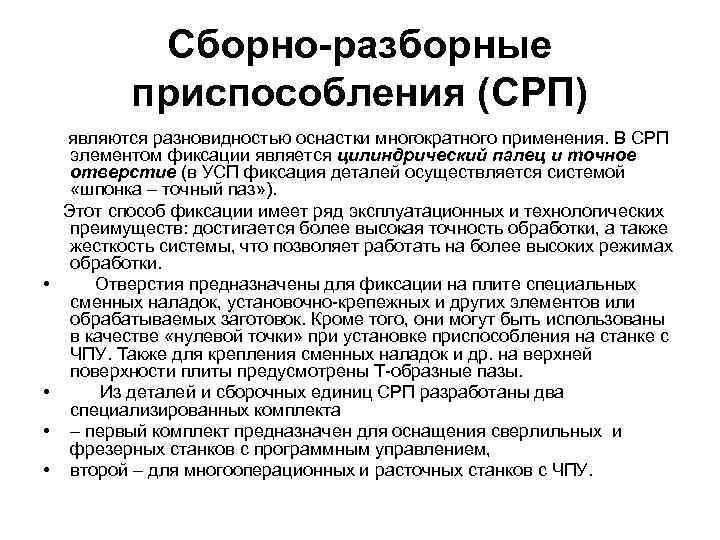 Сборно-разборные приспособления (СРП)

являются разновидностью оснастки многократного применения. В СРП элементом фиксации является цилиндрический палец и точное отверстие (в УСП фиксация деталей осуществляется системой «шпонка – точный паз»).

Этот способ фиксации имеет ряд эксплуатационных и технологических преимуществ: достигается более высокая точность обработки, а также жесткость системы, что позволяет работать на более высоких режимах обработки.

• Отверстия предназначены для фиксации на плите специальных сменных наладок, установочно-крепежных и других элементов или обрабатываемых заготовок. Кроме того, они могут быть использованы в качестве «нулевой точки» при установке приспособления на станке с ЧПУ. Также для крепления сменных наладок и др. на верхней поверхности плиты предусмотрены Т-образные пазы.

• Из деталей и сборочных единиц СРП разработаны два специализированных комплекта

• – первый комплект предназначен для оснащения сверлильных и фрезерных станков с программным управлением,

• второй – для многооперационных и расточных станков с ЧПУ.